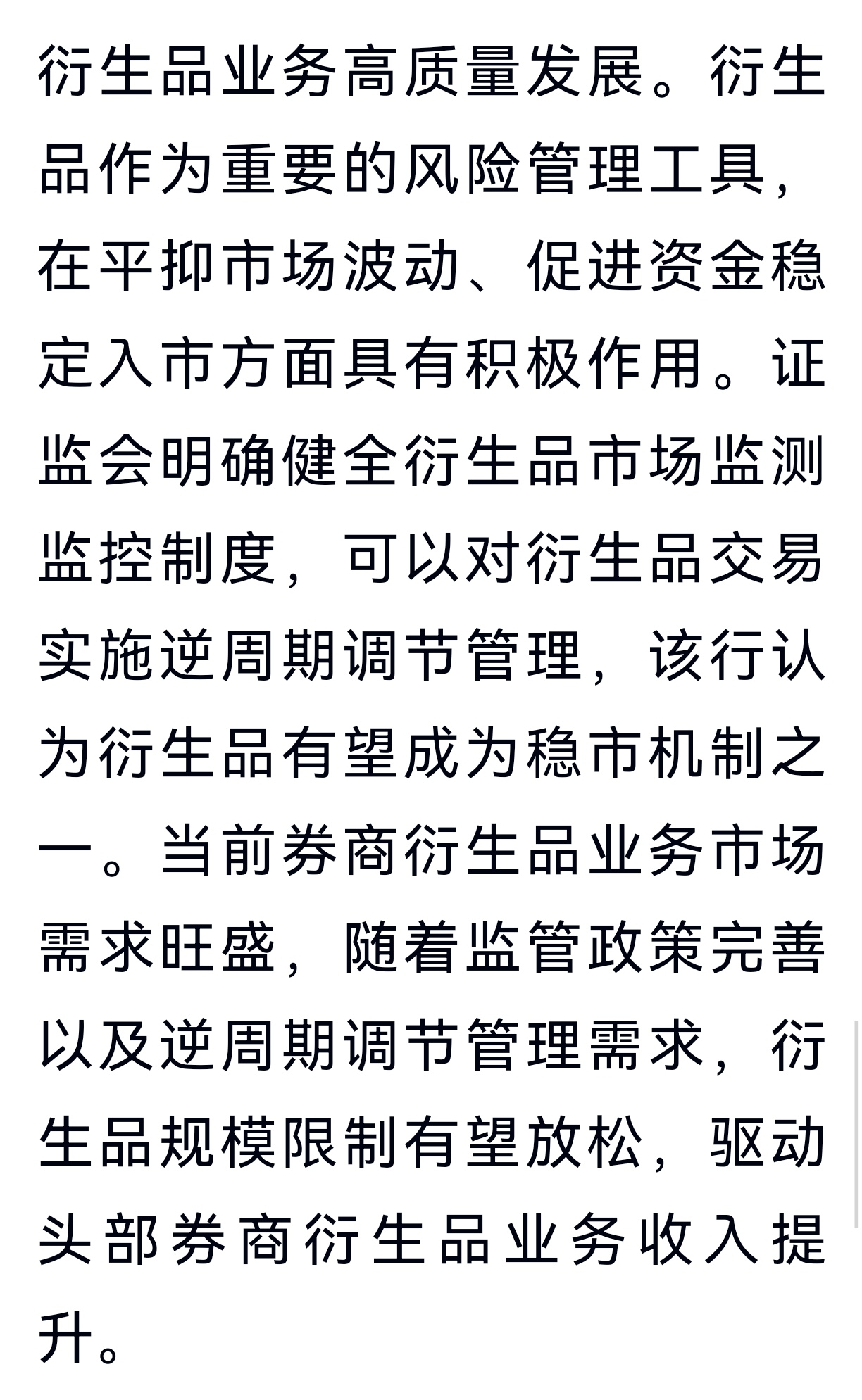 衍生品业务高质量发展。衍生品作为重要的风险管理工具，在平抑市场波动、促进资金稳定入市方面具有积极作用。证监会明确健全衍生品市场监测监控制度，可以对衍生品交易实施逆周期调节管理，该行认为衍生品有望成为稳市机制之一。当前券商衍生品业务市场需求旺盛，随着监管政策完善以及逆周期调节管理需求，衍生品规模限制有望放松，驱动头部券商衍生品业务收入提升。